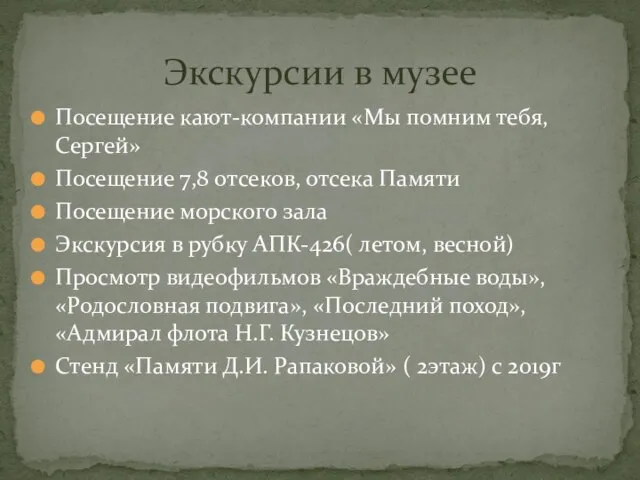 Экскурсии в музее

Посещение кают-компании «Мы помним тебя, Сергей»

Посещение 7,8 отсеков, отсека Памяти

Посещение морского зала

Экскурсия в рубку АПК-426( летом, весной)

Просмотр видеофильмов «Враждебные воды», «Родословная подвига», «Последний поход», «Адмирал флота Н.Г. Кузнецов»

Стенд «Памяти Д.И. Рапаковой» ( 2этаж) с 2019г